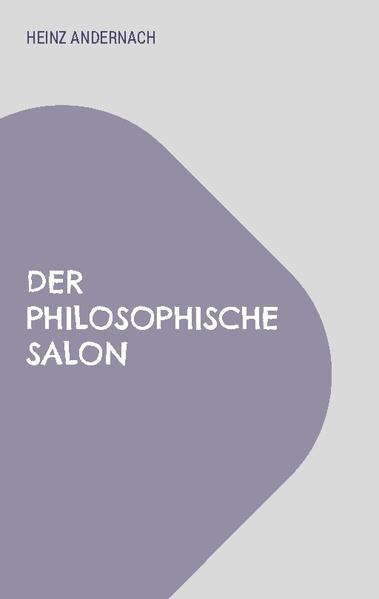 HEINZ ANDERNACH

DER PHILOSOPHISCHE SALON